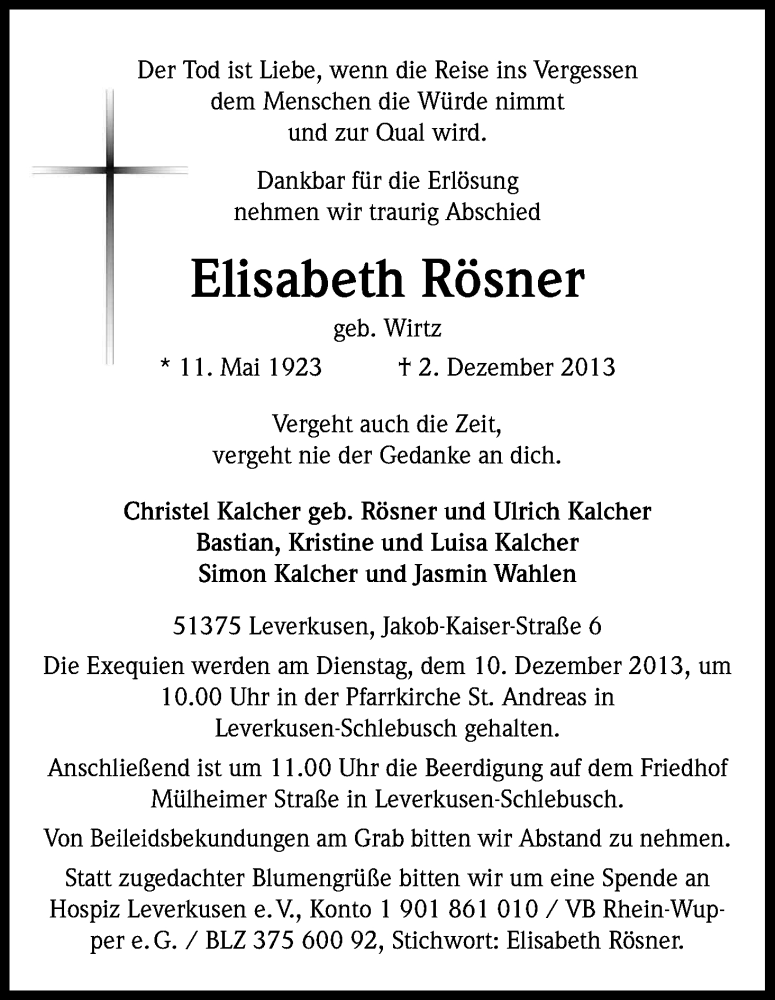 Der Tod ist Liebe, wenn die Reise ins Vergessen
dem Menschen die Würde nimmt
und zur Qual wird.

Dankbar für die Erlösung
nehmen wir traurig Abschied

Elisabeth Rösner

geb. Wirtz

* 11. Mai 1923 † 2. Dezember 2013

Vergeht auch die Zeit,
vergeht nie der Gedanke an dich.

Christel Kalcher geb. Rösner und Ulrich Kalcher
Bastian, Kristine und Luisa Kalcher
Simon Kalcher und Jasmin Wahlen

51375 Leverkusen, Jakob-Kaiser-Straße 6

Die Exequien werden am Dienstag, dem 10. Dezember 2013, um 10.00 Uhr in der Pfarrkirche St. Andreas in Leverkusen-Schlebusch gehalten.

Anschließend ist um 11.00 Uhr die Beerdigung auf dem Friedhof Mülheimer Straße in Leverkusen-Schlebusch.

Von Beileidsbekundungen am Grab bitten wir Abstand zu nehmen.

Statt zugedachter Blumengrüße bitten wir um eine Spende an Hospiz Leverkusen e. V., Konto 1 901 861 010 / VB Rhein-Wupper e. G. / BLZ 375 600 92, Stichwort: Elisabeth Rösner.